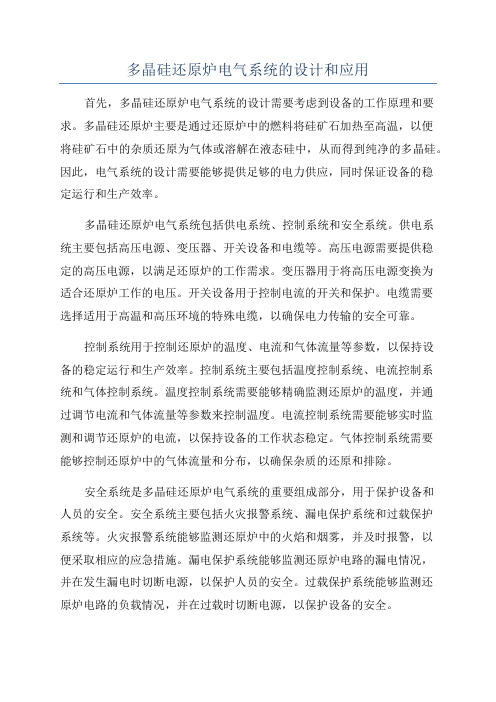 多晶硅还原炉电气系统的设计和应用

首先，多晶硅还原炉电气系统的设计需要考虑到设备的工作原理和要求。多晶硅还原炉主要是通过还原炉中的燃料将硅矿石加热至高温，以便将硅矿石中的杂质还原为气体或溶解在液态硅中，从而得到纯净的多晶硅。因此，电气系统的设计需要能够提供足够的电力供应，同时保证设备的稳定运行和生产效率。

多晶硅还原炉电气系统包括供电系统、控制系统和安全系统。供电系统主要包括高压电源、变压器、开关设备和电缆等。高压电源需要提供稳定的高压电源，以满足还原炉的工作需求。变压器用于将高压电源变换为适合还原炉工作的电压。开关设备用于控制电流的开关和保护。电缆需要选择适用于高温和高压环境的特殊电缆，以确保电力传输的安全可靠。

控制系统用于控制还原炉的温度、电流和气体流量等参数，以保持设备的稳定运行和生产效率。控制系统主要包括温度控制系统、电流控制系统和气体控制系统。温度控制系统需要能够精确监测还原炉的温度，并通过调节电流和气体流量等参数来控制温度。电流控制系统需要能够实时监测和调节还原炉的电流，以保持设备的工作状态稳定。气体控制系统需要能够控制还原炉中的气体流量和分布，以确保杂质的还原和排除。

安全系统是多晶硅还原炉电气系统的重要组成部分，用于保护设备和人员的安全。安全系统主要包括火灾报警系统、漏电保护系统和过载保护系统等。火灾报警系统能够监测还原炉中的火焰和烟雾，并及时报警，以便采取相应的应急措施。漏电保护系统能够监测还原炉电路的漏电情况，并在发生漏电时切断电源，以保护人员的安全。过载保护系统能够监测还原炉电路的负载情况，并在过载时切断电源，以保护设备的安全。